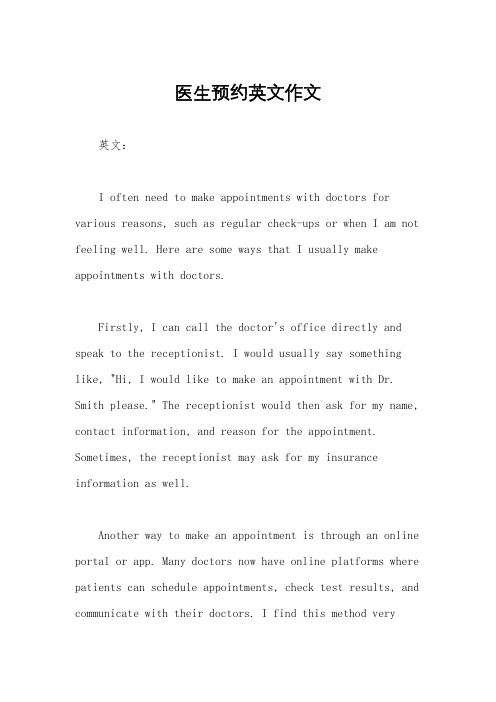 医生预约英文作文

英文：

I often need to make appointments with doctors for various reasons, such as regular check-ups or when I am not feeling well. Here are some ways that I usually make appointments with doctors.

Firstly, I can call the doctor's office directly and speak to the receptionist. I would usually say something like, "Hi, I would like to make an appointment with Dr. Smith please." The receptionist would then ask for my name, contact information, and reason for the appointment. Sometimes, the receptionist may ask for my insurance information as well.

Another way to make an appointment is through an online portal or app. Many doctors now have online platforms where patients can schedule appointments, check test results, and communicate with their doctors. I find this method very